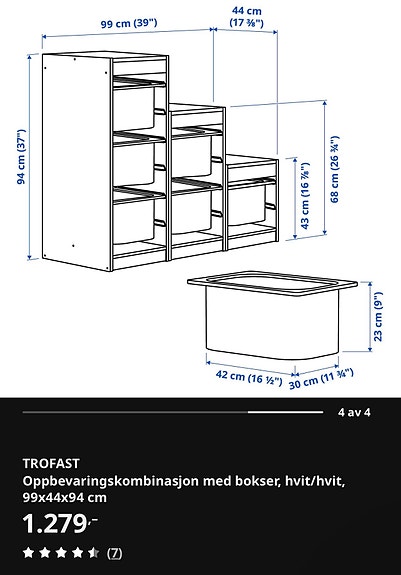 99 cm (39")

44 cm (17 ⅜")

94 cm (37")

68 cm (26 ¾")

43 cm (16 ⅞")

23 cm (9")

42 cm (16 ½")

30 cm (11 ¾")

4 av 4

TROFAST
Oppbevaringskombinasjon med bokser, hvit/hvit, 99x44x94 cm

1.279,-

(7)